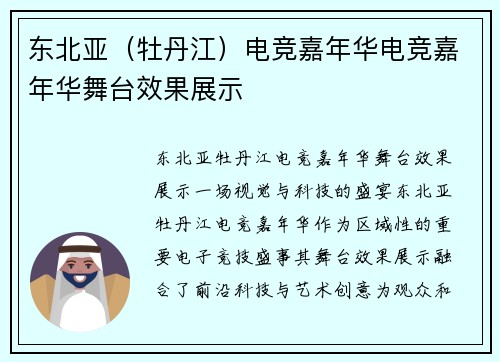 东北亚（牡丹江）电竞嘉年华电竞嘉年华舞台效果展示

东北亚牡丹江电竞嘉年华舞台效果展示一场视觉与科技的盛宴东北亚牡丹江电竞嘉年华作为区域性的重要电子竞技盛事其舞台效果展示融合了前沿科技与艺术创意为观众和